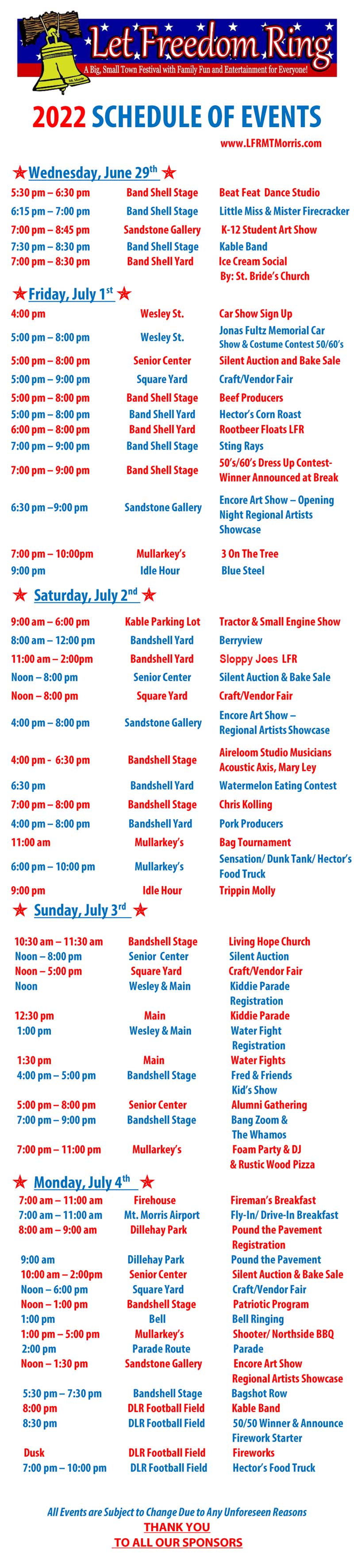 Let Freedom Ring
A Big, Small Town Festival with Family Fun and Entertainment for Everyone!

2022 SCHEDULE OF EVENTS
www.LFRMTMorris.com

Wednesday, June 29$^{th}$

| | | |
|---|---|---|
| 5:30 pm – 6:30 pm | Band Shell Stage | Beat Feat Dance Studio |
| 6:15 pm – 7:00 pm | Band Shell Stage | Little Miss & Mister Firecracker |
| 7:00 pm – 8:45 pm | Sandstone Gallery | K-12 Student Art Show |
| 7:30 pm – 8:30 pm | Band Shell Stage | Kable Band |
| 7:00 pm – 8:30 pm | Band Shell Yard | Ice Cream Social By: St. Bride's Church |

Friday, July 1$^{st}$

| | | |
|---|---|---|
| 4:00 pm | Wesley St. | Car Show Sign Up |
| 5:00 pm – 8:00 pm | Wesley St. | Jonas Fultz Memorial Car Show & Costume Contest 50/60's |
| 5:00 pm – 8:00 pm | Senior Center | Silent Auction and Bake Sale |
| 5:00 pm – 9:00 pm | Square Yard | Craft/Vendor Fair |
| 5:00 pm – 8:00 pm | Band Shell Stage | Beef Producers |
| 5:00 pm – 8:00 pm | Band Shell Yard | Hector's Corn Roast |
| 6:00 pm – 8:00 pm | Band Shell Yard | Rootbeer Floats LFR |
| 7:00 pm – 9:00 pm | Band Shell Stage | Sting Rays |
| 7:00 pm – 9:00 pm | Band Shell Stage | 50's/60's Dress Up Contest- Winner Announced at Break |
| 6:30 pm –9:00 pm | Sandstone Gallery | Encore Art Show – Opening Night Regional Artists Showcase |
| 7:00 pm – 10:00pm | Mullarkey's | 3 On The Tree |
| 9:00 pm | Idle Hour | Blue Steel |

Saturday, July 2$^{nd}$

| | | |
|---|---|---|
| 9:00 am – 6:00 pm | Kable Parking Lot | Tractor & Small Engine Show |
| 8:00 am – 12:00 pm | Bandshell Yard | Berryview |
| 11:00 am – 2:00pm | Bandshell Yard | Sloppy Joes LFR |
| Noon – 8:00 pm | Senior Center | Silent Auction & Bake Sale |
| Noon – 8:00 pm | Square Yard | Craft/Vendor Fair |
| 4:00 pm – 8:00 pm | Sandstone Gallery | Encore Art Show – Regional Artists Showcase |
| 4:00 pm - 6:30 pm | Bandshell Stage | Aireloom Studio Musicians Acoustic Axis, Mary Ley |
| 6:30 pm | Bandshell Yard | Watermelon Eating Contest |
| 7:00 pm – 8:00 pm | Bandshell Stage | Chris Kolling |
| 4:00 pm – 8:00 pm | Bandshell Yard | Pork Producers |
| 11:00 am | Mullarkey's | Bag Tournament |
| 6:00 pm – 10:00 pm | Mullarkey's | Sensation/ Dunk Tank/ Hector's Food Truck |
| 9:00 pm | Idle Hour | Trippin Molly |

Sunday, July 3$^{rd}$

| | | |
|---|---|---|
| 10:30 am – 11:30 am | Bandshell Stage | Living Hope Church |
| Noon – 8:00 pm | Senior Center | Silent Auction |
| Noon – 5:00 pm | Square Yard | Craft/Vendor Fair |
| Noon | Wesley & Main | Kiddie Parade Registration |
| 12:30 pm | Main | Kiddie Parade |
| 1:00 pm | Wesley & Main | Water Fight Registration |
| 1:30 pm | Main | Water Fights |
| 4:00 pm – 5:00 pm | Bandshell Stage | Fred & Friends Kid's Show |
| 5:00 pm – 8:00 pm | Senior Center | Alumni Gathering |
| 7:00 pm – 9:00 pm | Bandshell Stage | Bang Zoom & The Whamos |
| 7:00 pm – 11:00 pm | Mullarkey's | Foam Party & DJ & Rustic Wood Pizza |

Monday, July 4$^{th}$

| | | |
|---|---|---|
| 7:00 am – 11:00 am | Firehouse | Fireman's Breakfast |
| 7:00 am – 11:00 am | Mt. Morris Airport | Fly-In/ Drive-In Breakfast |
| 8:00 am – 9:00 am | Dillehay Park | Pound the Pavement Registration |
| 9:00 am | Dillehay Park | Pound the Pavement |
| 10:00 am – 2:00pm | Senior Center | Silent Auction & Bake Sale |
| Noon – 6:00 pm | Square Yard | Craft/Vendor Fair |
| Noon – 1:00 pm | Bandshell Stage | Patriotic Program |
| 1:00 pm | Bell | Bell Ringing |
| 1:00 pm – 5:00 pm | Mullarkey's | Shooter/ Northside BBQ |
| 2:00 pm | Parade Route | Parade |
| Noon – 1:30 pm | Sandstone Gallery | Encore Art Show Regional Artists Showcase |
| 5:30 pm – 7:30 pm | Bandshell Stage | Bagshot Row |
| 8:00 pm | DLR Football Field | Kable Band |
| 8:30 pm | DLR Football Field | 50/50 Winner & Announce Firework Starter |
| Dusk | DLR Football Field | Fireworks |
| 7:00 pm – 10:00 pm | DLR Football Field | Hector's Food Truck |

All Events are Subject to Change Due to Any Unforeseen Reasons
THANK YOU
TO ALL OUR SPONSORS